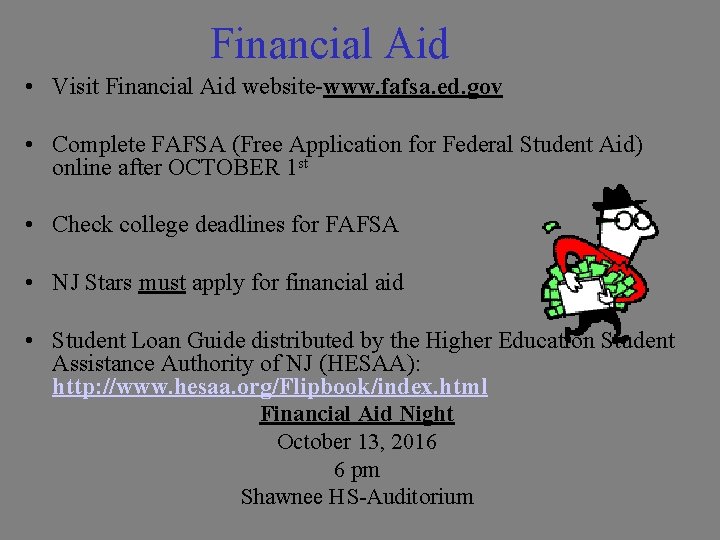 Financial Aid

• Visit Financial Aid website-www.fafsa.ed.gov

• Complete FAFSA (Free Application for Federal Student Aid) online after OCTOBER 1st

• Check college deadlines for FAFSA

• NJ Stars must apply for financial aid

• Student Loan Guide distributed by the Higher Education Student Assistance Authority of NJ (HESAA): http://www.hesaa.org/Flipbook/index.html

Financial Aid Night
October 13, 2016
6 pm
Shawnee HS-Auditorium